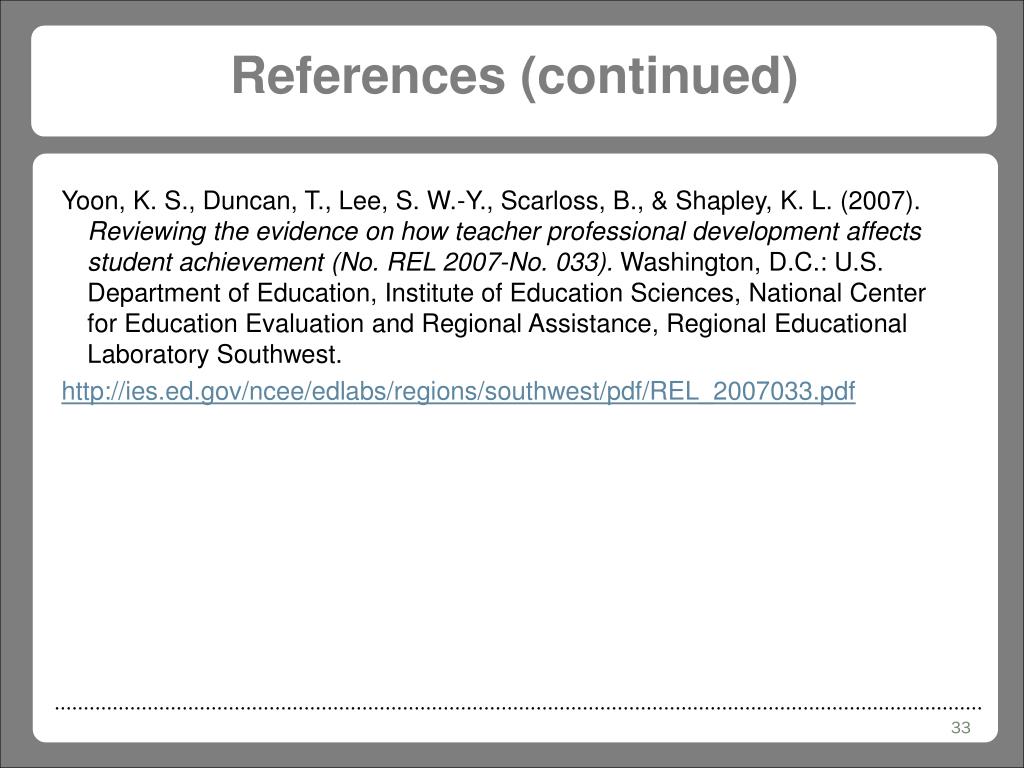 References (continued)

Yoon, K. S., Duncan, T., Lee, S. W.-Y., Scarloss, B., & Shapley, K. L. (2007). Reviewing the evidence on how teacher professional development affects student achievement (No. REL 2007-No. 033). Washington, D.C.: U.S. Department of Education, Institute of Education Sciences, National Center for Education Evaluation and Regional Assistance, Regional Educational Laboratory Southwest.

http://ies.ed.gov/ncee/edlabs/regions/southwest/pdf/REL_2007033.pdf

33